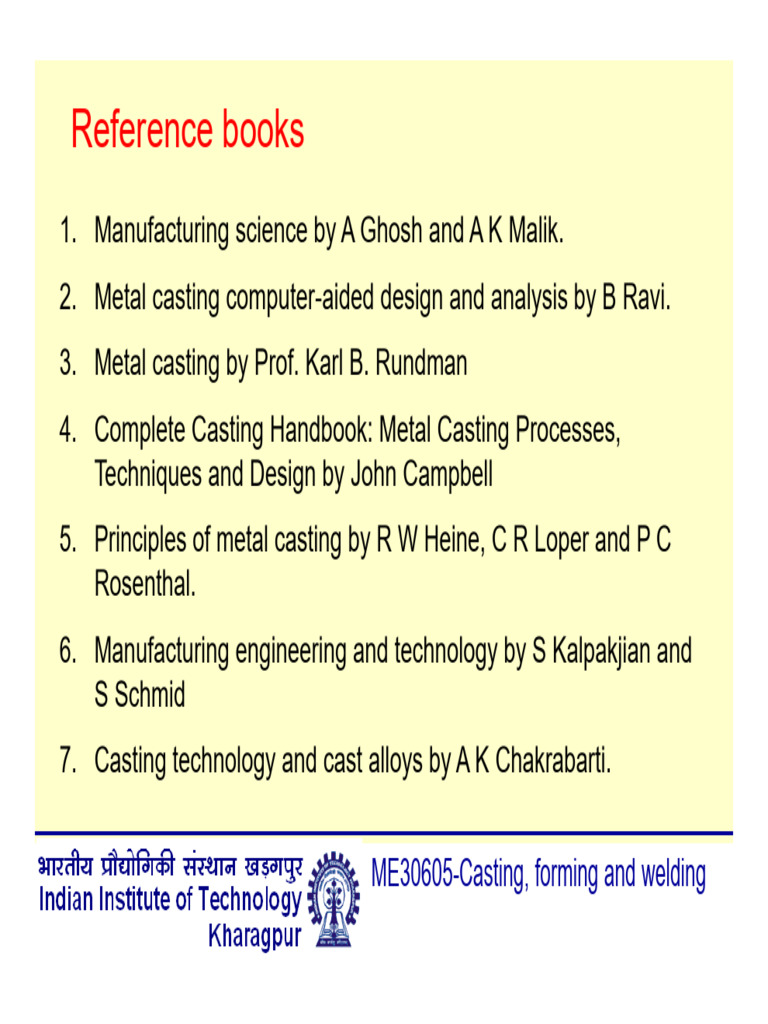 Reference books

1. Manufacturing science by A Ghosh and A K Malik.

2. Metal casting computer-aided design and analysis by B Ravi.

3. Metal casting by Prof. Karl B. Rundman

4. Complete Casting Handbook: Metal Casting Processes, Techniques and Design by John Campbell

5. Principles of metal casting by R W Heine, C R Loper and P C Rosenthal.

6. Manufacturing engineering and technology by S Kalpakjian and S Schmid

7. Casting technology and cast alloys by A K Chakrabarti.

भारतीय प्रौद्योगिकी संस्थान खड़गपुर
Indian Institute of Technology
Kharagpur

ME30605-Casting, forming and welding